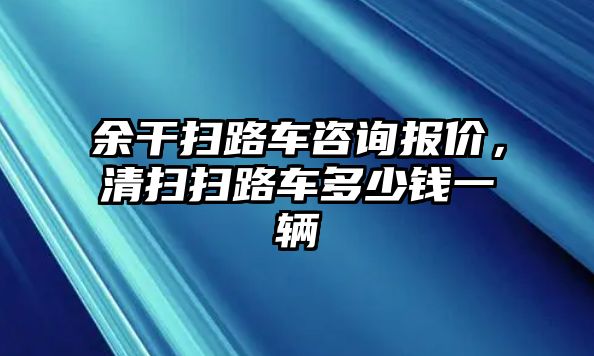 余干扫路车咨询报价，清扫扫路车多少钱一辆